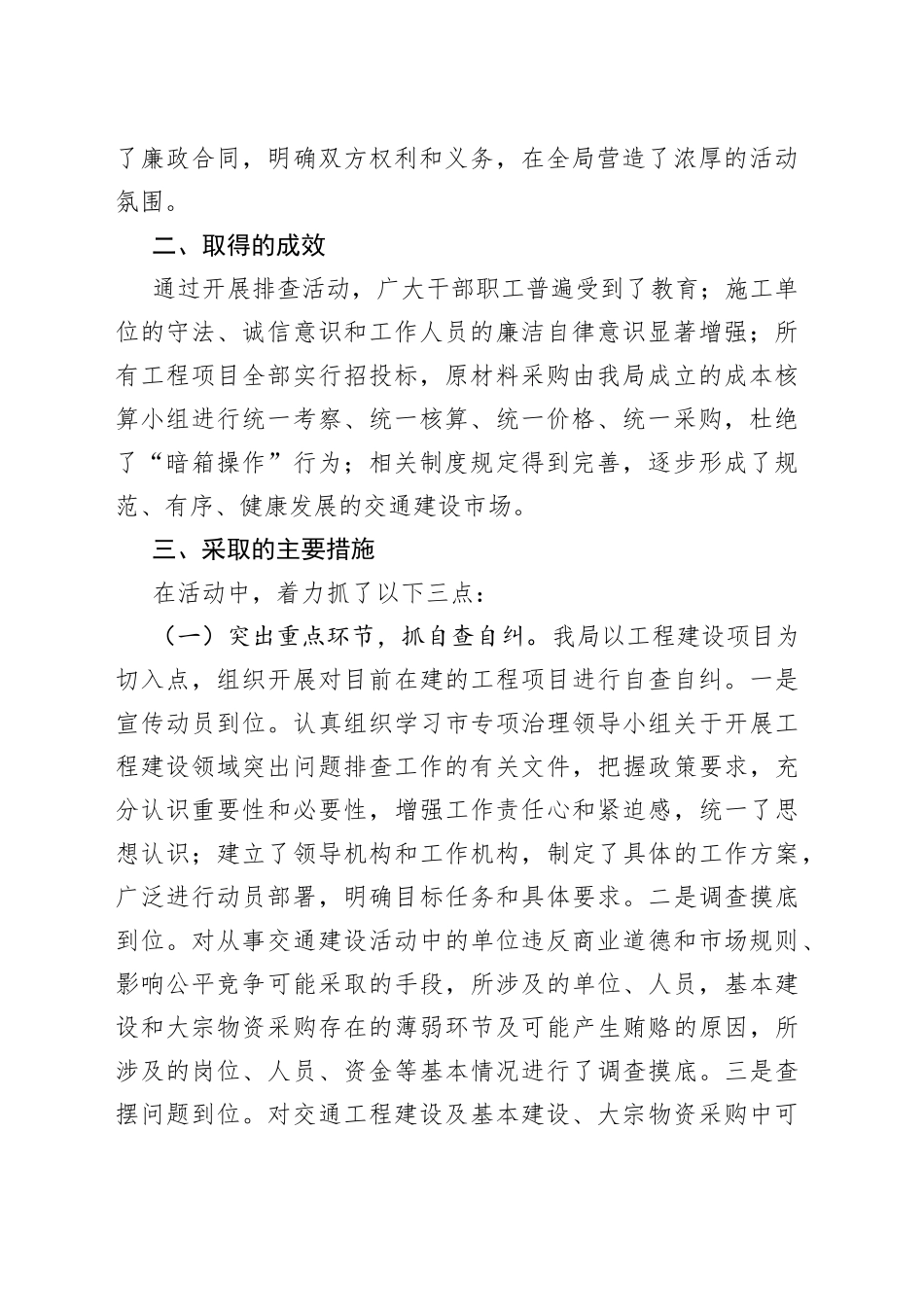 了廉政合同，明确双方权利和义务，在全局营造了浓厚的活动氛围。

二、取得的成效

通过开展排查活动，广大干部职工普遍受到了教育；施工单位的守法、诚信意识和工作人员的廉洁自律意识显著增强；所有工程项目全部实行招投标，原材料采购由我局成立的成本核算小组进行统一考察、统一核算、统一价格、统一采购，杜绝了“暗箱操作”行为；相关制度规定得到完善，逐步形成了规范、有序、健康发展的交通建设市场。

三、采取的主要措施

在活动中，着力抓了以下三点：

（一）突出重点环节，抓自查自纠。我局以工程建设项目为切入点，组织开展对目前在建的工程项目进行自查自纠。一是宣传动员到位。认真组织学习市专项治理领导小组关于开展工程建设领域突出问题排查工作的有关文件，把握政策要求，充分认识重要性和必要性，增强工作责任心和紧迫感，统一了思想认识；建立了领导机构和工作机构，制定了具体的工作方案，广泛进行动员部署，明确目标任务和具体要求。二是调查摸底到位。对从事交通建设活动中的单位违反商业道德和市场规则、影响公平竞争可能采取的手段，所涉及的单位、人员，基本建设和大宗物资采购存在的薄弱环节及可能产生贿赂的原因，所涉及的岗位、人员、资金等基本情况进行了调查摸底。三是查摆问题到位。对交通工程建设及基本建设、大宗物资采购中可